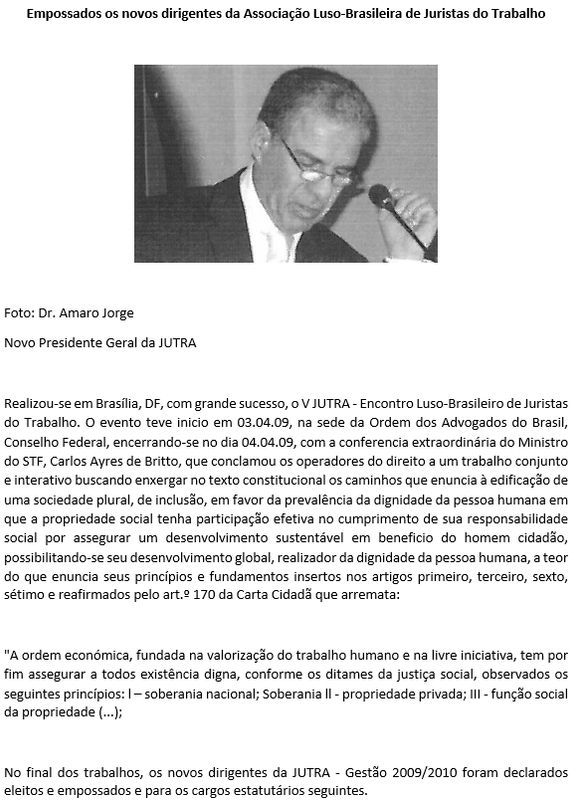 Empossados os novos dirigentes da Associação Luso-Brasileira de Juristas do Trabalho

Foto: Dr. Amaro Jorge

Novo Presidente Geral da JUTRA

Realizou-se em Brasília, DF, com grande sucesso, o V JUTRA - Encontro Luso-Brasileiro de Juristas do Trabalho. O evento teve inicio em 03.04.09, na sede da Ordem dos Advogados do Brasil, Conselho Federal, encerrando-se no dia 04.04.09, com a conferencia extraordinária do Ministro do STF, Carlos Ayres de Britto, que conclamou os operadores do direito a um trabalho conjunto e interativo buscando enxergar no texto constitucional os caminhos que enuncia à edificação de uma sociedade plural, de inclusão, em favor da prevalência da dignidade da pessoa humana em que a propriedade social tenha participação efetiva no cumprimento de sua responsabilidade social por assegurar um desenvolvimento sustentável em beneficio do homem cidadão, possibilitando-se seu desenvolvimento global, realizador da dignidade da pessoa humana, a teor do que enuncia seus princípios e fundamentos insertos nos artigos primeiro, terceiro, sexto, sétimo e reafirmados pelo art.º 170 da Carta Cidadã que arremata:

"A ordem económica, fundada na valorização do trabalho humano e na livre iniciativa, tem por fim assegurar a todos existência digna, conforme os ditames da justiça social, observados os seguintes princípios: I – soberania nacional; Soberania II - propriedade privada; III - função social da propriedade (...);

No final dos trabalhos, os novos dirigentes da JUTRA - Gestão 2009/2010 foram declarados eleitos e empossados e para os cargos estatutários seguintes.